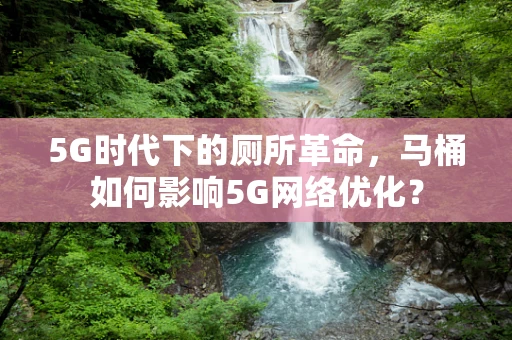 5G时代下的厕所革命，马桶如何影响5G网络优化？